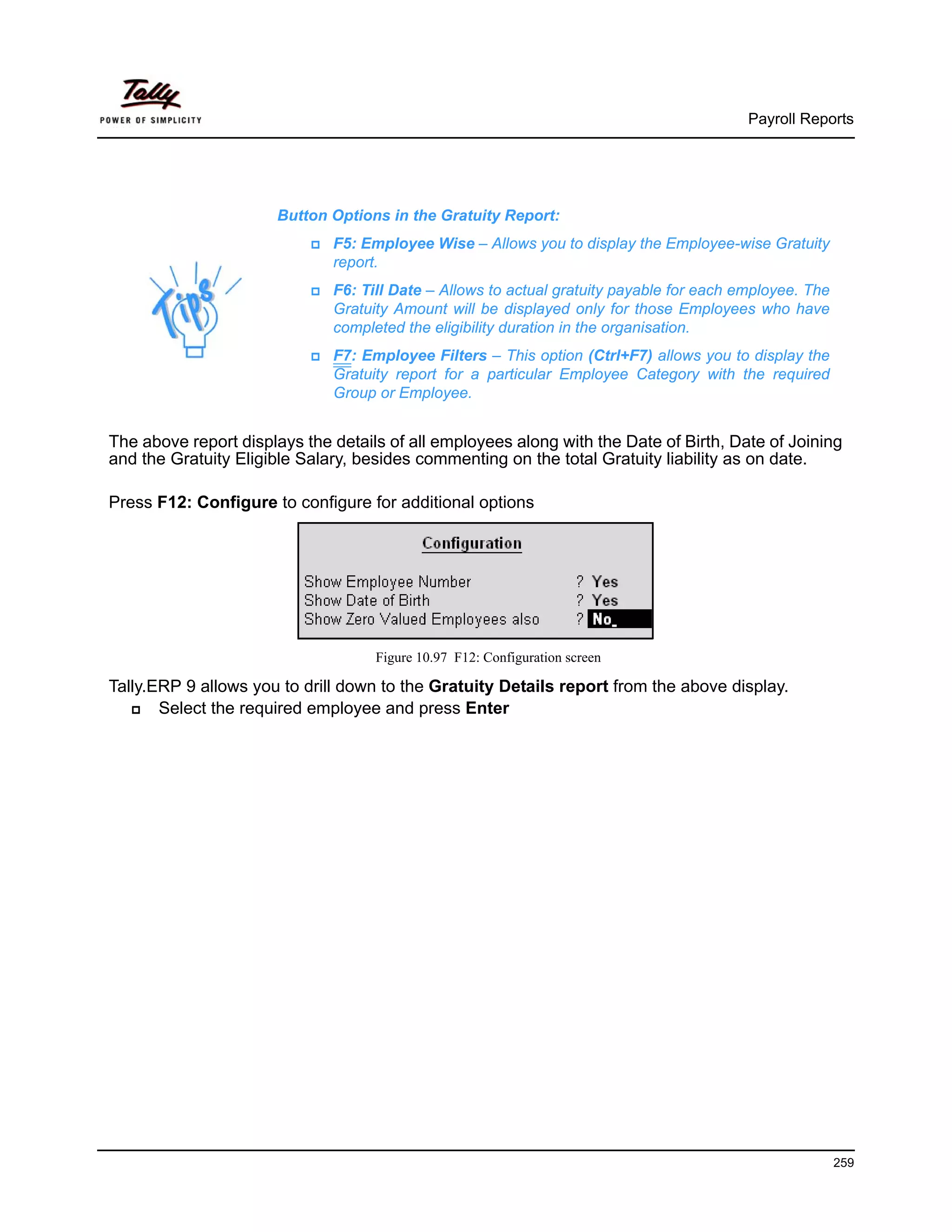 Tally
POWER OF SIMPLICITY

Payroll Reports

Tips

Button Options in the Gratuity Report:

F5: Employee Wise – Allows you to display the Employee-wise Gratuity report.

F6: Till Date – Allows to actual gratuity payable for each employee. The Gratuity Amount will be displayed only for those Employees who have completed the eligibility duration in the organisation.

F7: Employee Filters – This option (Ctrl+F7) allows you to display the Gratuity report for a particular Employee Category with the required Group or Employee.

The above report displays the details of all employees along with the Date of Birth, Date of Joining and the Gratuity Eligible Salary, besides commenting on the total Gratuity liability as on date.

Press F12: Configure to configure for additional options

Configuration

Show Employee Number ? Yes
Show Date of Birth ? Yes
Show Zero Valued Employees also ? No

Figure 10.97 F12: Configuration screen

Tally.ERP 9 allows you to drill down to the Gratuity Details report from the above display.

Select the required employee and press Enter

259